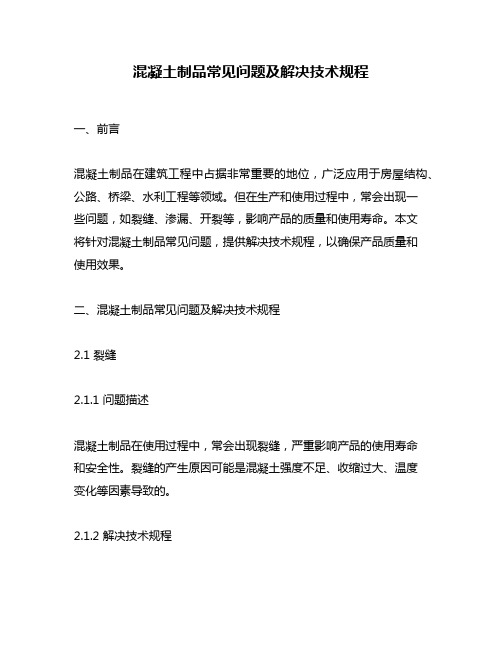 混凝土制品常见问题及解决技术规程

一、前言

混凝土制品在建筑工程中占据非常重要的地位，广泛应用于房屋结构、公路、桥梁、水利工程等领域。但在生产和使用过程中，常会出现一些问题，如裂缝、渗漏、开裂等，影响产品的质量和使用寿命。本文将针对混凝土制品常见问题，提供解决技术规程，以确保产品质量和使用效果。

二、混凝土制品常见问题及解决技术规程

2.1 裂缝

2.1.1 问题描述

混凝土制品在使用过程中，常会出现裂缝，严重影响产品的使用寿命和安全性。裂缝的产生原因可能是混凝土强度不足、收缩过大、温度变化等因素导致的。

2.1.2 解决技术规程